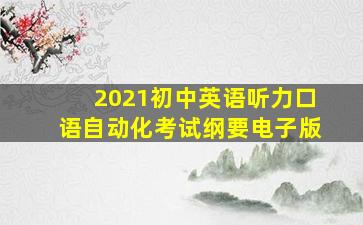 2021初中英语听力口语自动化考试纲要电子版